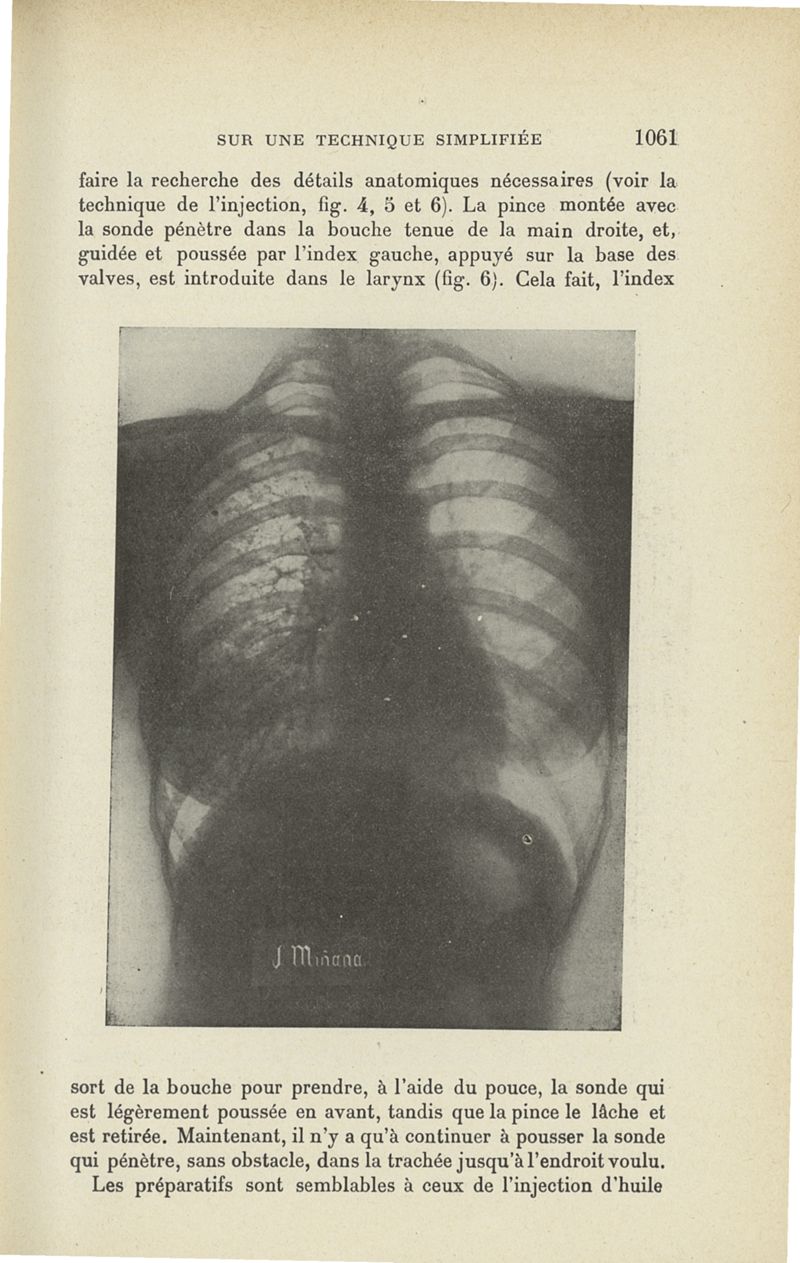 SUR UNE TECHNIQUE SIMPLIFIÉE 1061

faire la recherche des détails anatomiques nécessaires (voir la technique de l'injection, fig. 4, 5 et 6). La pince montée avec la sonde pénètre dans la bouche tenue de la main droite, et, guidée et poussée par l'index gauche, appuyé sur la base des valves, est introduite dans le larynx (fig. 6). Cela fait, l'index

J Miñana

sort de la bouche pour prendre, à l'aide du pouce, la sonde qui est légèrement poussée en avant, tandis que la pince le lâche et est retirée. Maintenant, il n'y a qu'à continuer à pousser la sonde qui pénètre, sans obstacle, dans la trachée jusqu'à l'endroit voulu.

Les préparatifs sont semblables à ceux de l'injection d'huile